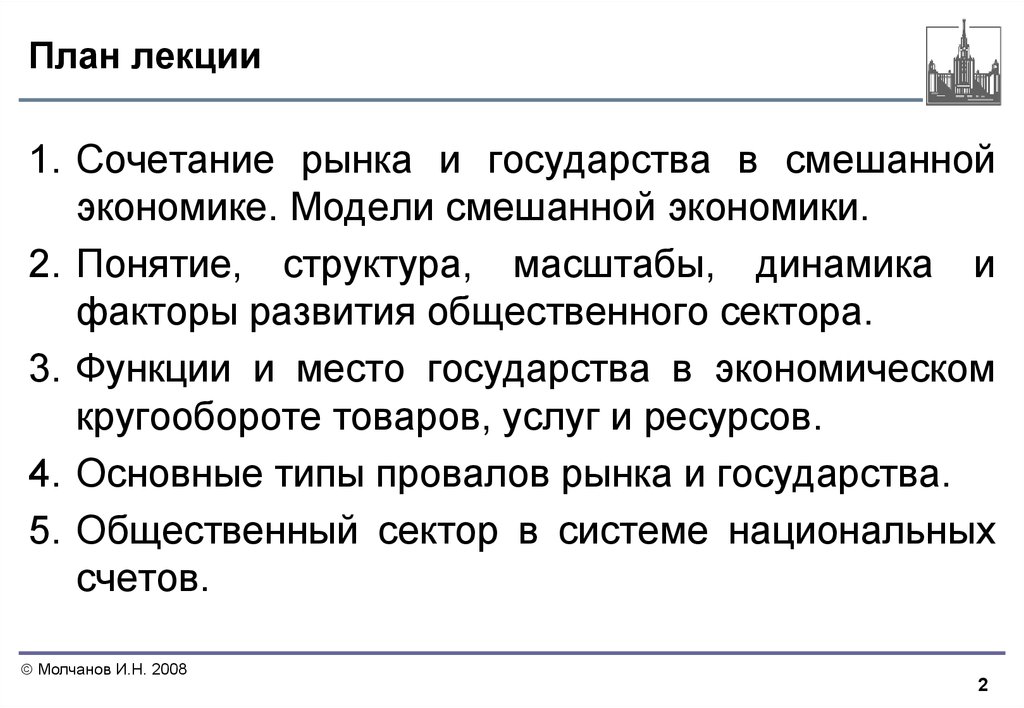 План лекции

1. Сочетание рынка и государства в смешанной экономике. Модели смешанной экономики.
2. Понятие, структура, масштабы, динамика и факторы развития общественного сектора.
3. Функции и место государства в экономическом кругообороте товаров, услуг и ресурсов.
4. Основные типы провалов рынка и государства.
5. Общественный сектор в системе национальных счетов.

© Молчанов И.Н. 2008

2